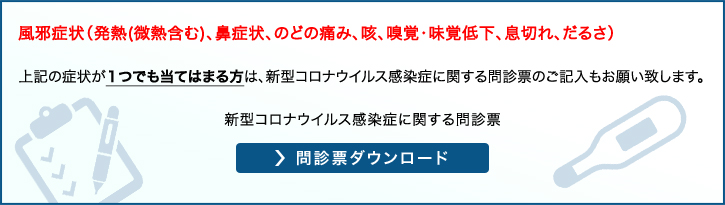 風邪症状（発熱(微熱含む)、鼻症状、のどの痛み、咳、嗅覚･味覚低下、息切れ、だるさ）

上記の症状が１つでも当てはまる方は、新型コロナウイルス感染症に関する問診票のご記入もお願い致します。

新型コロナウイルス感染症に関する問診票

問診票ダウンロード